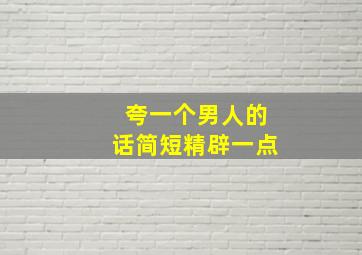 夸一个男人的
话简短精辟一点